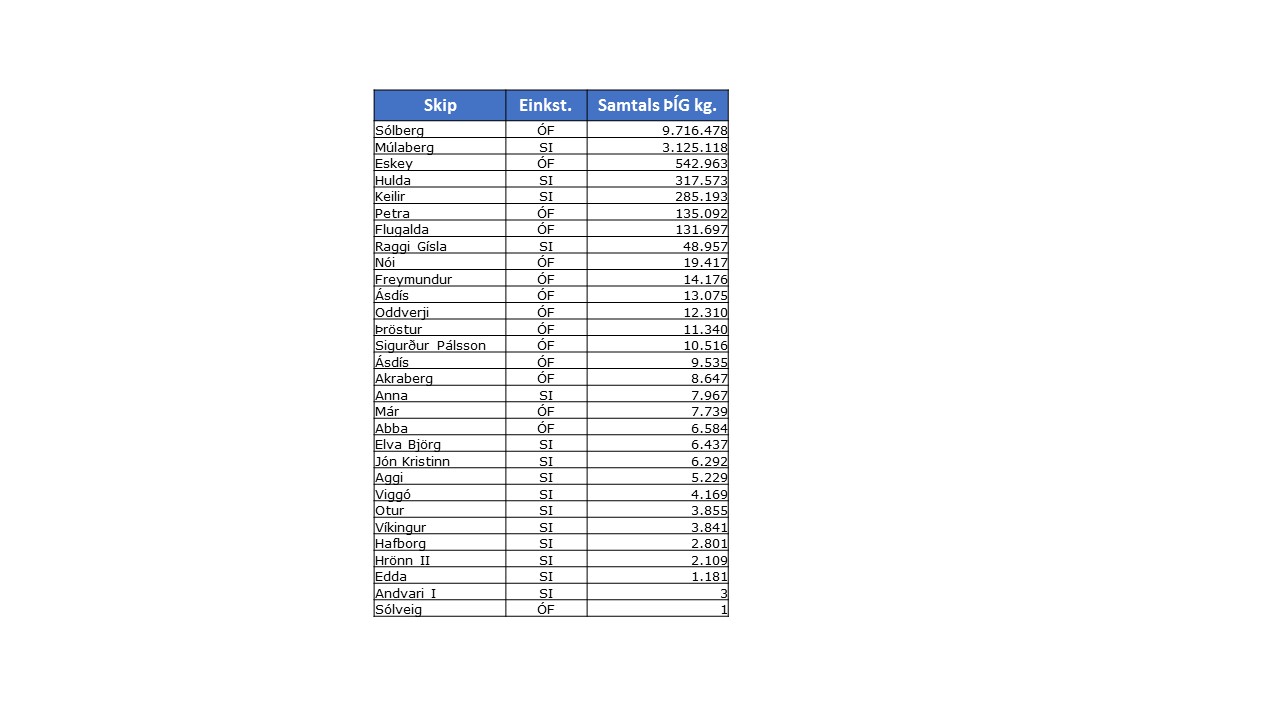 | Skip | Einkst. | Samtals ÞÍG kg. |
|---|---|---|
| Sólberg | ÓF | 9.716.478 |
| Múlaberg | SI | 3.125.118 |
| Eskey | ÓF | 542.963 |
| Hulda | SI | 317.573 |
| Keilir | SI | 285.193 |
| Petra | ÓF | 135.092 |
| Flugalda | ÓF | 131.697 |
| Raggi Gísla | SI | 48.957 |
| Nói | ÓF | 19.417 |
| Freymundur | ÓF | 14.176 |
| Ásdís | ÓF | 13.075 |
| Oddverji | ÓF | 12.310 |
| Þröstur | ÓF | 11.340 |
| Sigurður Pálsson | ÓF | 10.516 |
| Ásdís | ÓF | 9.535 |
| Akraberg | ÓF | 8.647 |
| Anna | SI | 7.967 |
| Már | ÓF | 7.739 |
| Abba | ÓF | 6.584 |
| Elva Björg | SI | 6.437 |
| Jón Kristinn | SI | 6.292 |
| Aggi | SI | 5.229 |
| Viggó | SI | 4.169 |
| Otur | SI | 3.855 |
| Víkingur | SI | 3.841 |
| Hafborg | SI | 2.801 |
| Hrönn II | SI | 2.109 |
| Edda | SI | 1.181 |
| Andvari I | SI | 3 |
| Sólveig | ÓF | 1 |